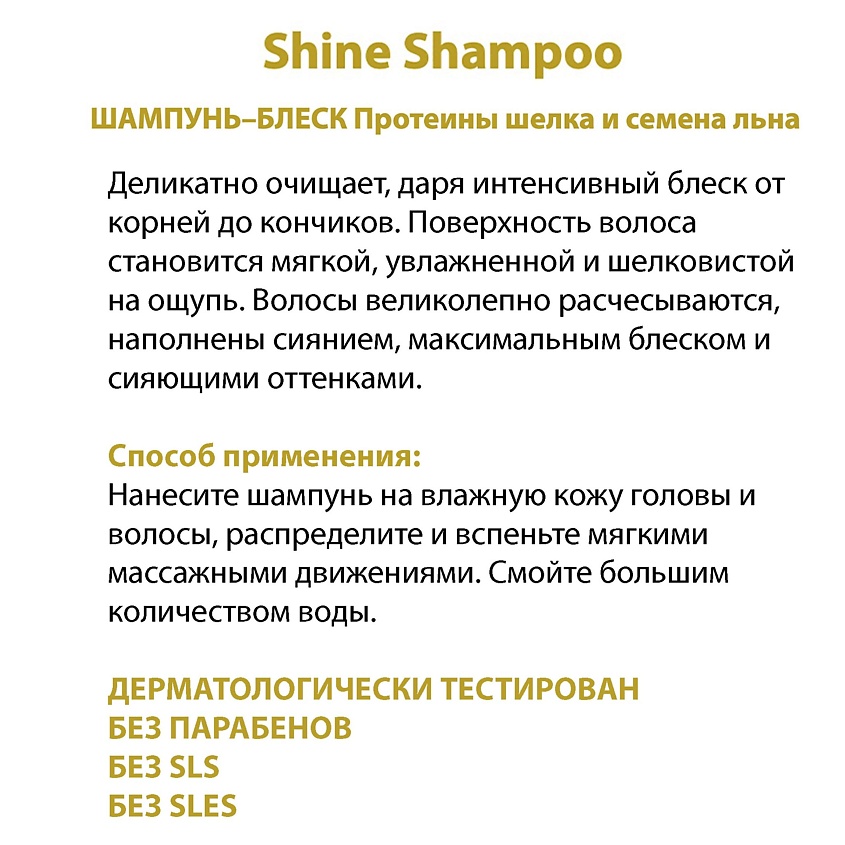 Shine Shampoo

ШАМПУНЬ–БЛЕСК Протеины шелка и семена льна

Деликатно очищает, даря интенсивный блеск от корней до кончиков. Поверхность волоса становится мягкой, увлажненной и шелковистой на ощупь. Волосы великолепно расчесываются, наполнены сиянием, максимальным блеском и сияющими оттенками.

Способ применения:
Нанесите шампунь на влажную кожу головы и волосы, распределите и вспеньте мягкими массажными движениями. Смойте большим количеством воды.

ДЕРМАТОЛОГИЧЕСКИ ТЕСТИРОВАН
БЕЗ ПАРАБЕНОВ
БЕЗ SLS
БЕЗ SLES